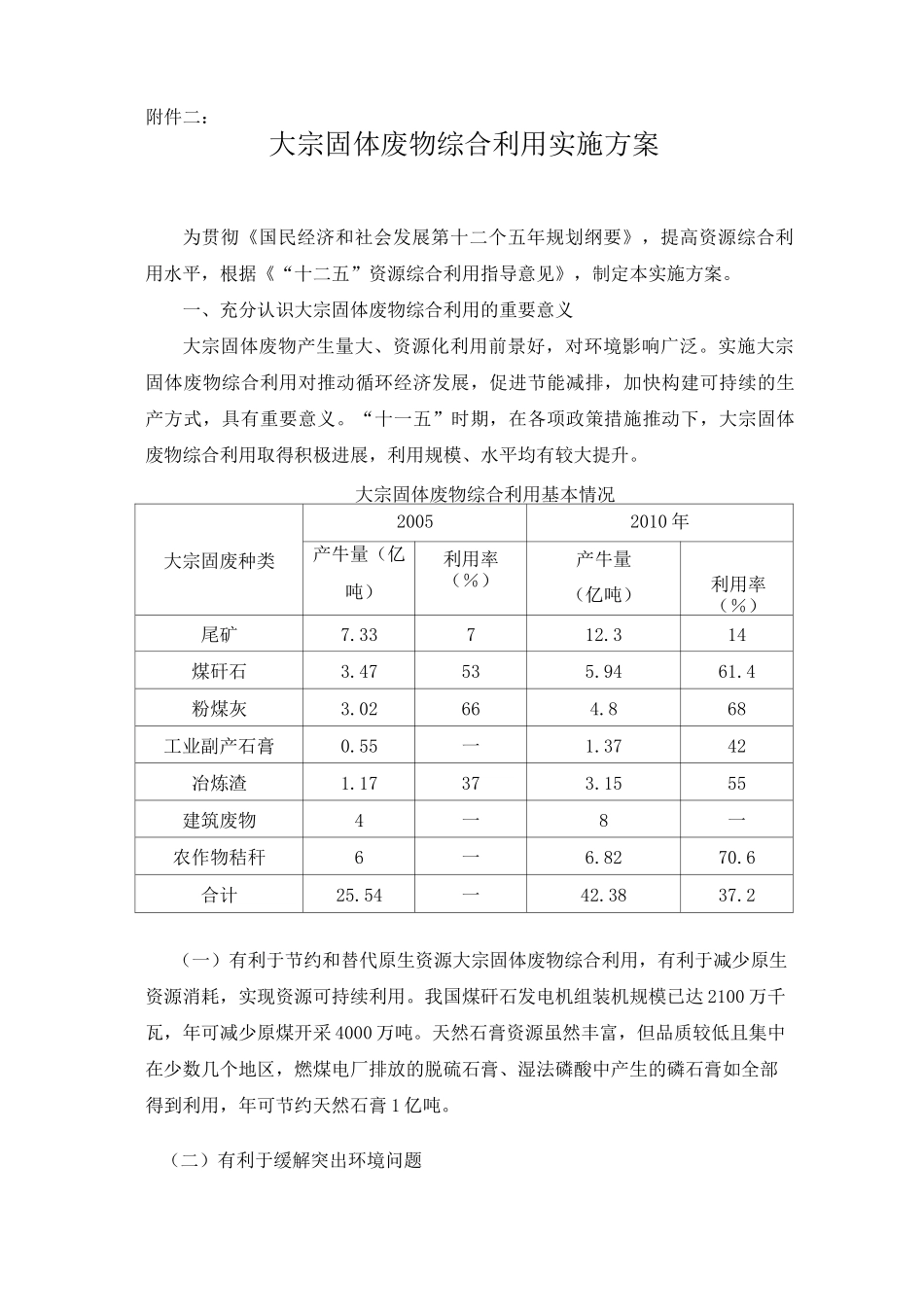 附件二：

大宗固体废物综合利用实施方案

为贯彻《国民经济和社会发展第十二个五年规划纲要》，提高资源综合利用水平，根据《“十二五”资源综合利用指导意见》，制定本实施方案。

一、充分认识大宗固体废物综合利用的重要意义

大宗固体废物产生量大、资源化利用前景好，对环境影响广泛。实施大宗固体废物综合利用对推动循环经济发展，促进节能减排，加快构建可持续的生产方式，具有重要意义。“十一五”时期，在各项政策措施推动下，大宗固体废物综合利用取得积极进展，利用规模、水平均有较大提升。

大宗固体废物综合利用基本情况

| 大宗固废种类 | 2005 | | 2010年 | |
|---|---|---|---|---|
| | 产牛量（亿吨） | 利用率（%） | 产牛量（亿吨） | 利用率（%） |
| 尾矿 | 7.33 | 7 | 12.3 | 14 |
| 煤矸石 | 3.47 | 53 | 5.94 | 61.4 |
| 粉煤灰 | 3.02 | 66 | 4.8 | 68 |
| 工业副产石膏 | 0.55 | 一 | 1.37 | 42 |
| 冶炼渣 | 1.17 | 37 | 3.15 | 55 |
| 建筑废物 | 4 | 一 | 8 | 一 |
| 农作物秸秆 | 6 | 一 | 6.82 | 70.6 |
| 合计 | 25.54 | 一 | 42.38 | 37.2 |

（一）有利于节约和替代原生资源大宗固体废物综合利用，有利于减少原生资源消耗，实现资源可持续利用。我国煤矸石发电机组装机规模已达2100万千瓦，年可减少原煤开采4000万吨。天然石膏资源虽然丰富，但品质较低且集中在少数几个地区，燃煤电厂排放的脱硫石膏、湿法磷酸中产生的磷石膏如全部得到利用，年可节约天然石膏1亿吨。

（二）有利于缓解突出环境问题